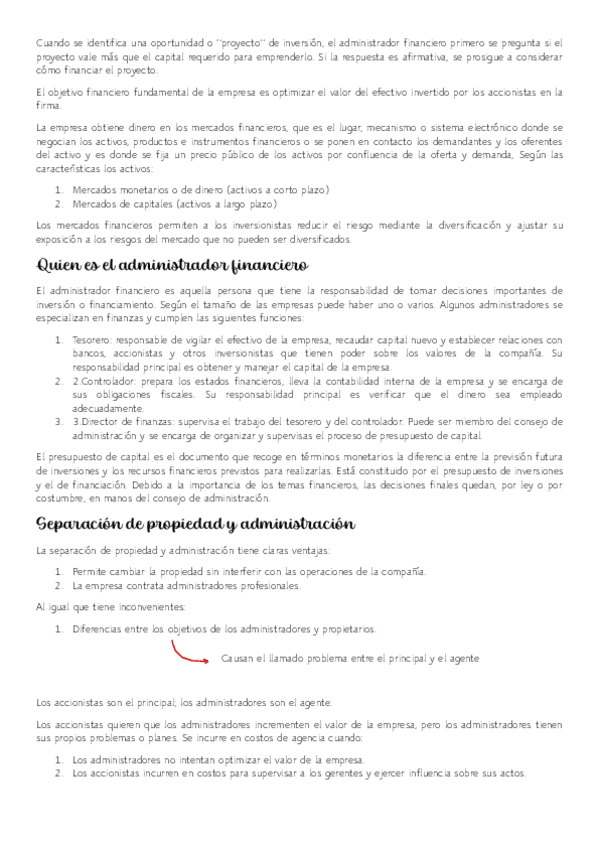 Cuando se identifica una oportunidad o "proyecto" de inversión, el administrador financiero primero se pregunta si el proyecto vale más que el capital requerido para emprenderlo. Si la respuesta es afirmativa, se prosigue a considerar cómo financiar el proyecto.

El objetivo financiero fundamental de la empresa es optimizar el valor del efectivo invertido por los accionistas en la firma.

La empresa obtiene dinero en los mercados financieros, que es el lugar, mecanismo o sistema electrónico donde se negocian los activos, productos e instrumentos financieros o se ponen en contacto los demandantes y los oferentes del activo y es donde se fija un precio público de los activos por confluencia de la oferta y demanda. Según las características los activos:

1. Mercados monetarios o de dinero (activos a corto plazo)
2. Mercados de capitales (activos a largo plazo)

Los mercados financieros permiten a los inversionistas reducir el riesgo mediante la diversificación y ajustar su exposición a los riesgos del mercado que no pueden ser diversificados.

Quien es el administrador financiero

El administrador financiero es aquella persona que tiene la responsabilidad de tomar decisiones importantes de inversión o financiamiento. Según el tamaño de las empresas puede haber uno o varios. Algunos administradores se especializan en finanzas y cumplen las siguientes funciones:

1. Tesorero: responsable de vigilar el efectivo de la empresa, recaudar capital nuevo y establecer relaciones con bancos, accionistas y otros inversionistas que tienen poder sobre los valores de la compañía. Su responsabilidad principal es obtener y manejar el capital de la empresa.
2. 2.Controlador: prepara los estados financieros, lleva la contabilidad interna de la empresa y se encarga de sus obligaciones fiscales. Su responsabilidad principal es verificar que el dinero sea empleado adecuadamente.
3. 3.Director de finanzas: supervisa el trabajo del tesorero y del controlador. Puede ser miembro del consejo de administración y se encarga de organizar y supervisas el proceso de presupuesto de capital.

El presupuesto de capital es el documento que recoge en términos monetarios la diferencia entre la previsión futura de inversiones y los recursos financieros previstos para realizarlas. Está constituido por el presupuesto de inversiones y el de financiación. Debido a la importancia de los temas financieros, las decisiones finales quedan, por ley o por costumbre, en manos del consejo de administración.

Separación de propiedad y administración

La separación de propiedad y administración tiene claras ventajas:

1. Permite cambiar la propiedad sin interferir con las operaciones de la compañía.
2. La empresa contrata administradores profesionales.

Al igual que tiene inconvenientes:

1. Diferencias entre los objetivos de los administradores y propietarios.

Causan el llamado problema entre el principal y el agente

Los accionistas son el principal; los administradores son el agente.

Los accionistas quieren que los administradores incrementen el valor de la empresa, pero los administradores tienen sus propios problemas o planes. Se incurre en costos de agencia cuando:

1. Los administradores no intentan optimizar el valor de la empresa.
2. Los accionistas incurren en costos para supervisar a los gerentes y ejercer influencia sobre sus actos.